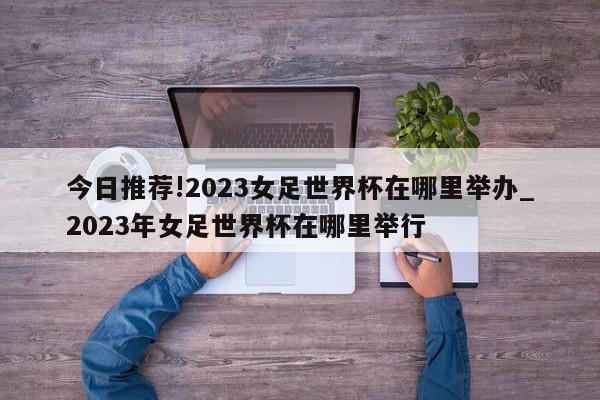 今日推荐!2023女足世界杯在哪里举办_2023年女足世界杯在哪里举行